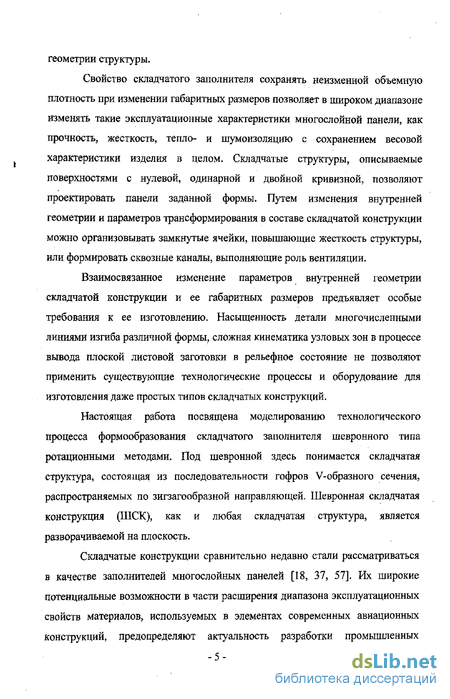 геометрии структуры.

Свойство складчатого заполнителя сохранять неизменной объемную плотность при изменении габаритных размеров позволяет в широком диапазоне изменять такие эксплуатационные характеристики многослойной панели, как прочность, жесткость, тепло- и шумоизоляцию с сохранением весовой характеристики изделия в целом. Складчатые структуры, описываемые поверхностями с нулевой, одинарной и двойной кривизной, позволяют проектировать панели заданной формы. Путем изменения внутренней геометрии и параметров трансформирования в составе складчатой конструкции можно организовывать замкнутые ячейки, повышающие жесткость структуры, или формировать сквозные каналы, выполняющие роль вентиляции.

Взаимосвязанное изменение параметров внутренней геометрии складчатой конструкции и ее габаритных размеров предъявляет особые требования к ее изготовлению. Насыщенность детали многочисленными линиями изгиба различной формы, сложная кинематика узловых зон в процессе вывода плоской листовой заготовки в рельефное состояние не позволяют применить существующие технологические процессы и оборудование для изготовления даже простых типов складчатых конструкций.

Настоящая работа посвящена моделированию технологического процесса формообразования складчатого заполнителя шевронного типа ротационными методами. Под шевронной здесь понимается складчатая структура, состоящая из последовательности гофров V-образного сечения, распространяемых по зигзагообразной направляющей. Шевронная складчатая конструкция (ШСК), как и любая складчатая структура, является разворачиваемой на плоскость.

Складчатые конструкции сравнительно недавно стали рассматриваться в качестве заполнителей многослойных панелей [18, 37, 57]. Их широкие потенциальные возможности в части расширения диапазона эксплуатационных свойств материалов, используемых в элементах современных авиационных конструкций, предопределяют актуальность разработки промышленных

- 5 -

dsLib.net
библиотека диссертаций